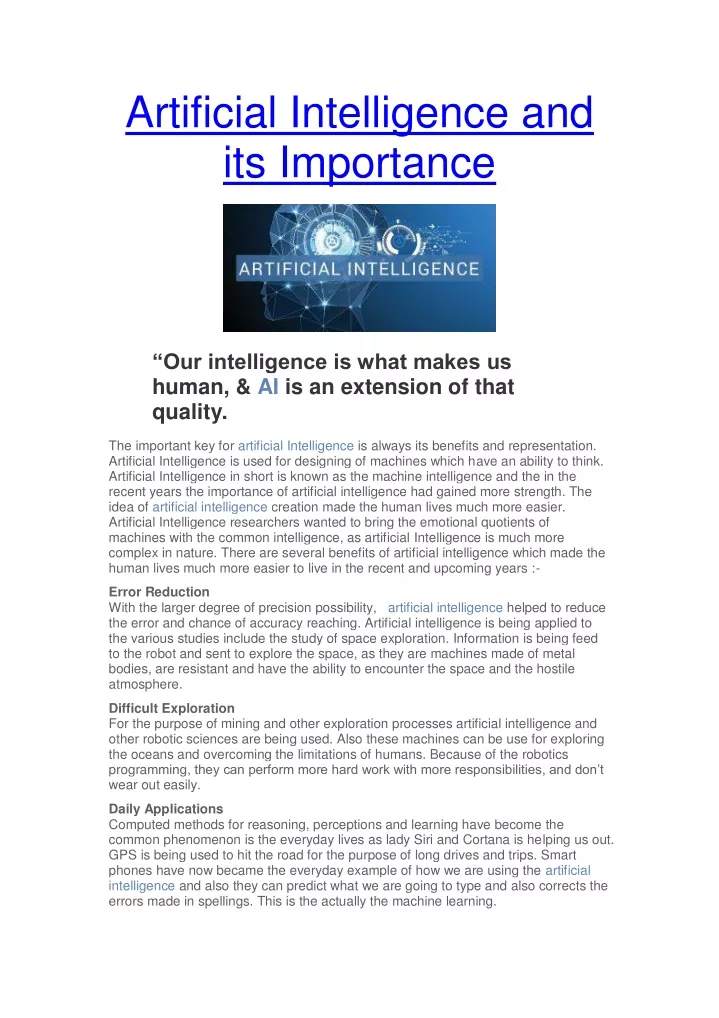 Artificial Intelligence and its Importance

ARTIFICIAL INTELLIGENCE

“Our intelligence is what makes us human, & AI is an extension of that quality.

The important key for artificial Intelligence is always its benefits and representation. Artificial Intelligence is used for designing of machines which have an ability to think. Artificial Intelligence in short is known as the machine intelligence and the in the recent years the importance of artificial intelligence had gained more strength. The idea of artificial intelligence creation made the human lives much more easier. Artificial Intelligence researchers wanted to bring the emotional quotients of machines with the common intelligence, as artificial Intelligence is much more complex in nature. There are several benefits of artificial intelligence which made the human lives much more easier to live in the recent and upcoming years :-

Error Reduction
With the larger degree of precision possibility, artificial intelligence helped to reduce the error and chance of accuracy reaching. Artificial intelligence is being applied to the various studies include the study of space exploration. Information is being feed to the robot and sent to explore the space, as they are machines made of metal bodies, are resistant and have the ability to encounter the space and the hostile atmosphere.

Difficult Exploration
For the purpose of mining and other exploration processes artificial intelligence and other robotic sciences are being used. Also these machines can be use for exploring the oceans and overcoming the limitations of humans. Because of the robotics programming, they can perform more hard work with more responsibilities, and don’t wear out easily.

Daily Applications
Computed methods for reasoning, perceptions and learning have become the common phenomenon is the everyday lives as lady Siri and Cortana is helping us out. GPS is being used to hit the road for the purpose of long drives and trips. Smart phones have now became the everyday example of how we are using the artificial intelligence and also they can predict what we are going to type and also corrects the errors made in spellings. This is the actually the machine learning.